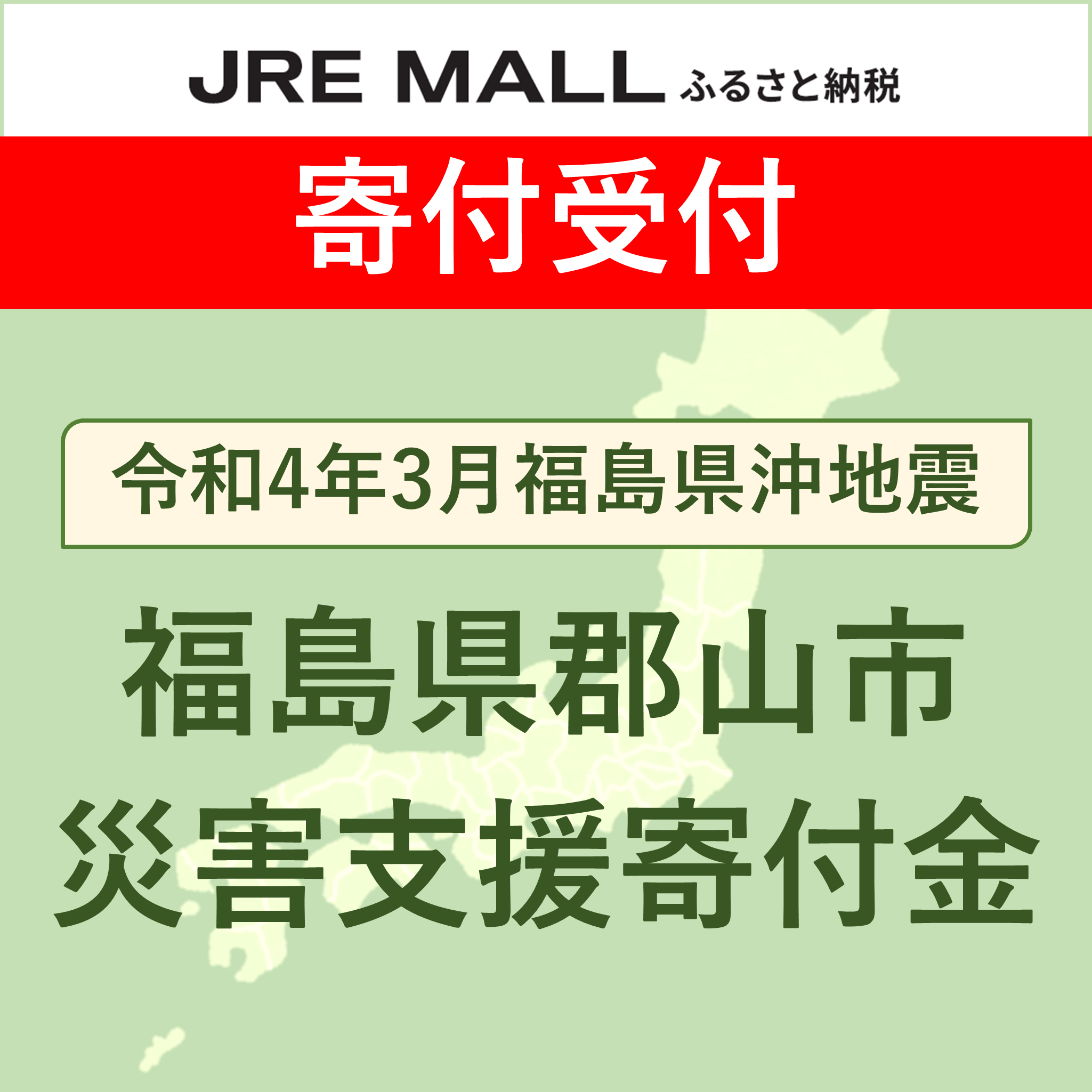 JRE MALL ふるさと納税

寄付受付

令和4年3月福島県沖地震

福島県郡山市
災害支援寄付金